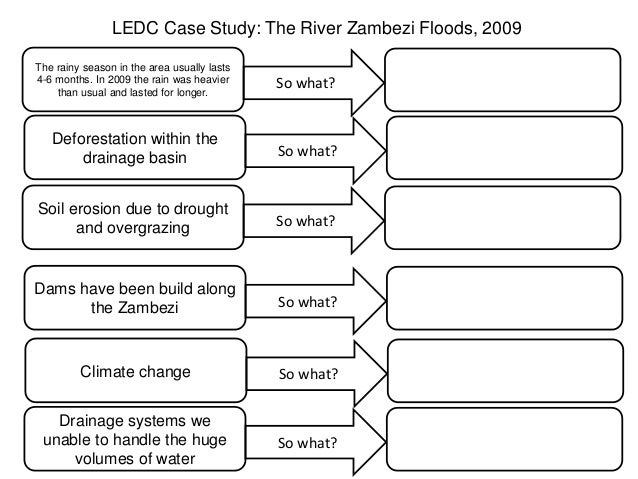 LEDC Case Study: The River Zambezi Floods, 2009

The rainy season in the area usually lasts 4-6 months. In 2009 the rain was heavier than usual and lasted for longer.

So what?

Deforestation within the drainage basin

So what?

Soil erosion due to drought and overgrazing

So what?

Dams have been build along the Zambezi

So what?

Climate change

So what?

Drainage systems we unable to handle the huge volumes of water

So what?